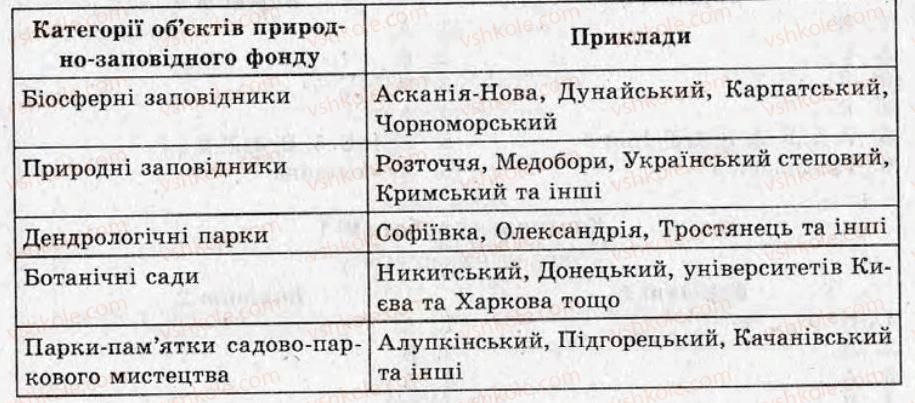 | Категорії об'єктів природно-заповідного фонду | Приклади |
|---|---|
| Біосферні заповідники | Асканія-Нова, Дунайський, Карпатський, Чорноморський |
| Природні заповідники | Розточчя, Медобори, Український степовий, Кримський та інші |
| Дендрологічні парки | Софіївка, Олександрія, Тростянець та інші |
| Ботанічні сади | Никитський, Донецький, університетів Києва та Харкова тощо |
| Парки-пам'ятки садово-паркового мистецтва | Алупкінський, Підгорецький, Качанівський та інші |

vshkole.com